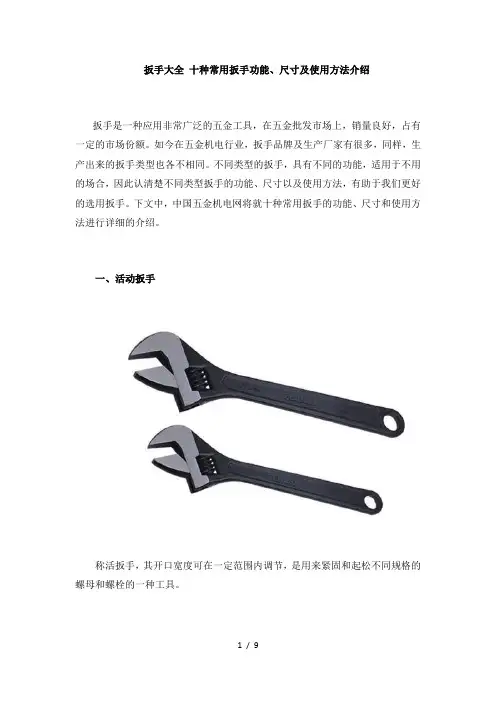 扳手大全 十种常用扳手功能、尺寸及使用方法介绍

扳手是一种应用非常广泛的五金工具，在五金批发市场上，销量良好，占有一定的市场份额。如今在五金机电行业，扳手品牌及生产厂家有很多，同样，生产出来的扳手类型也各不相同。不同类型的扳手，具有不同的功能，适用于不用的场合，因此认清楚不同类型扳手的功能、尺寸以及使用方法，有助于我们更好的选用扳手。下文中，中国五金机电网将就十种常用扳手的功能、尺寸和使用方法进行详细的介绍。

一、活动扳手

称活扳手，其开口宽度可在一定范围内调节，是用来紧固和起松不同规格的螺母和螺栓的一种工具。

1 / 9